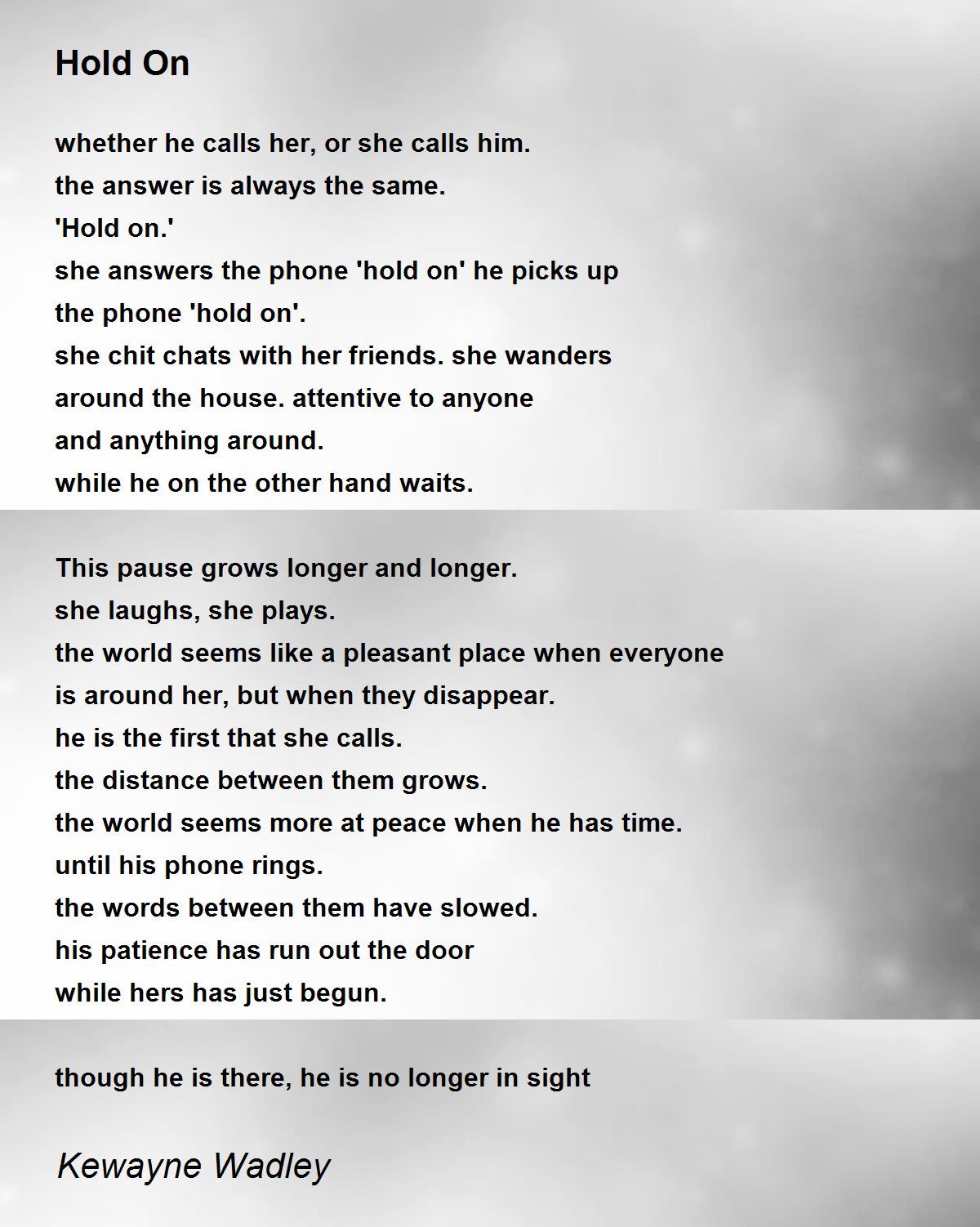 Hold On

whether he calls her, or she calls him.
the answer is always the same.
'Hold on.'
she answers the phone 'hold on' he picks up
the phone 'hold on'.
she chit chats with her friends. she wanders
around the house. attentive to anyone
and anything around.
while he on the other hand waits.

This pause grows longer and longer.
she laughs, she plays.
the world seems like a pleasant place when everyone
is around her, but when they disappear.
he is the first that she calls.
the distance between them grows.
the world seems more at peace when he has time.
until his phone rings.
the words between them have slowed.
his patience has run out the door
while hers has just begun.

though he is there, he is no longer in sight

Kewayne Wadley